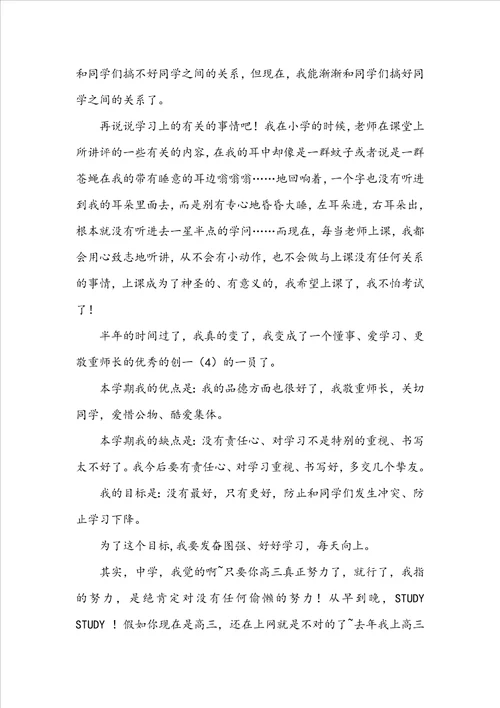 和同学们搞不好同学之间的关系，但现在，我能渐渐和同学们搞好同学之间的关系了。

再说说学习上的有关的事情吧！我在小学的时候，老师在课堂上所讲评的一些有关的内容，在我的耳中却像是一群蚊子或者说是一群苍蝇在我的带有睡意的耳边嗡嗡嗡……地回响着，一个字也没有听进到我的耳朵里面去，而是别有专心地昏昏大睡，左耳朵进，右耳朵出，根本就没有听进去一星半点的学问……而现在，每当老师上课，我都会用心致志地听讲，从不会有小动作，也不会做与上课没有任何关系的事情，上课成为了神圣的、有意义的，我希望上课了，我不怕考试了！

半年的时间过了，我真的变了，我变成了一个懂事、爱学习、更敬重师长的优秀的创一（4）的一员了。

本学期我的优点是：我的品德方面也很好了，我敬重师长，关切同学，爱惜公物、酷爱集体。

本学期我的缺点是：没有责任心、对学习不是特别的重视、书写太不好了。我今后要有责任心、对学习重视、书写好，多交几个挚友。

我的目标是：没有最好，只有更好，防止和同学们发生冲突、防止学习下降。

为了这个目标，我要发奋图强、好好学习，每天向上。

其实，中学，我觉的啊~只要你高三真正努力了，就行了，我指的努力，是绝肯定对没有任何偷懒的努力！从早到晚，STUDY STUDY ！假如你现在是高三，还在上网就是不对的了~去年我上高三